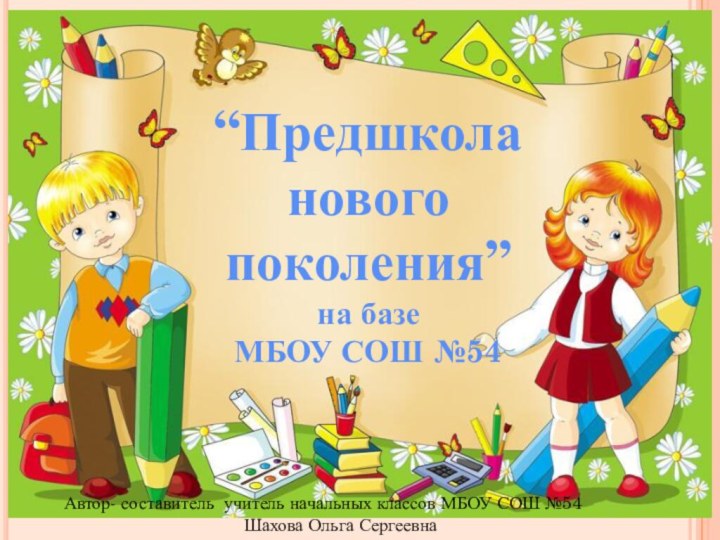 “Предшкола нового поколения”
на базе
МБОУ СОШ №54

Автор- составитель учитель начальных классов МБОУ СОШ №54
Шахова Ольга Сергеевна